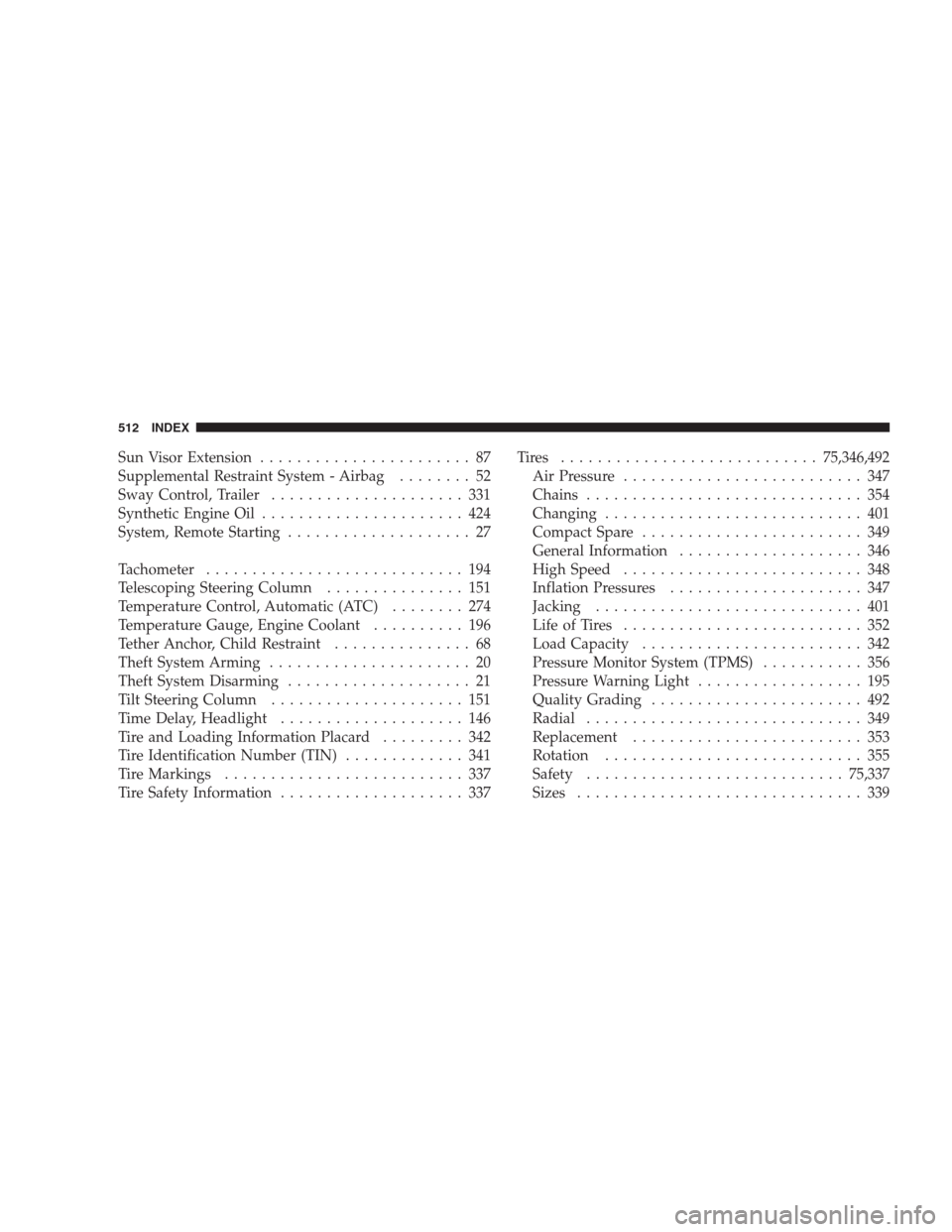 512 INDEX

Sun Visor Extension . . . . . . . . . . . . . . . . . . . . . . . 87
Supplemental Restraint System - Airbag . . . . . . . . 52
Sway Control, Trailer . . . . . . . . . . . . . . . . . . . . . 331
Synthetic Engine Oil . . . . . . . . . . . . . . . . . . . . . . 424
System, Remote Starting . . . . . . . . . . . . . . . . . . . . 27

Tachometer . . . . . . . . . . . . . . . . . . . . . . . . . . . . 194
Telescoping Steering Column . . . . . . . . . . . . . . . 151
Temperature Control, Automatic (ATC) . . . . . . . . 274
Temperature Gauge, Engine Coolant . . . . . . . . . . 196
Tether Anchor, Child Restraint . . . . . . . . . . . . . . . 68
Theft System Arming . . . . . . . . . . . . . . . . . . . . . . 20
Theft System Disarming . . . . . . . . . . . . . . . . . . . . 21
Tilt Steering Column . . . . . . . . . . . . . . . . . . . . . 151
Time Delay, Headlight . . . . . . . . . . . . . . . . . . . . 146
Tire and Loading Information Placard . . . . . . . . . 342
Tire Identification Number (TIN) . . . . . . . . . . . . . 341
Tire Markings . . . . . . . . . . . . . . . . . . . . . . . . . . 337
Tire Safety Information . . . . . . . . . . . . . . . . . . . . 337

Tires . . . . . . . . . . . . . . . . . . . . . . . . . . . . 75,346,492
Air Pressure . . . . . . . . . . . . . . . . . . . . . . . . . . 347
Chains . . . . . . . . . . . . . . . . . . . . . . . . . . . . . . 354
Changing . . . . . . . . . . . . . . . . . . . . . . . . . . . . 401
Compact Spare . . . . . . . . . . . . . . . . . . . . . . . . 349
General Information . . . . . . . . . . . . . . . . . . . . 346
High Speed . . . . . . . . . . . . . . . . . . . . . . . . . . 348
Inflation Pressures . . . . . . . . . . . . . . . . . . . . . 347
Jacking . . . . . . . . . . . . . . . . . . . . . . . . . . . . . 401
Life of Tires . . . . . . . . . . . . . . . . . . . . . . . . . . 352
Load Capacity . . . . . . . . . . . . . . . . . . . . . . . . 342
Pressure Monitor System (TPMS) . . . . . . . . . . . 356
Pressure Warning Light . . . . . . . . . . . . . . . . . . 195
Quality Grading . . . . . . . . . . . . . . . . . . . . . . . 492
Radial . . . . . . . . . . . . . . . . . . . . . . . . . . . . . . 349
Replacement . . . . . . . . . . . . . . . . . . . . . . . . . 353
Rotation . . . . . . . . . . . . . . . . . . . . . . . . . . . . 355
Safety . . . . . . . . . . . . . . . . . . . . . . . . . . . . 75,337
Sizes . . . . . . . . . . . . . . . . . . . . . . . . . . . . . . . 339